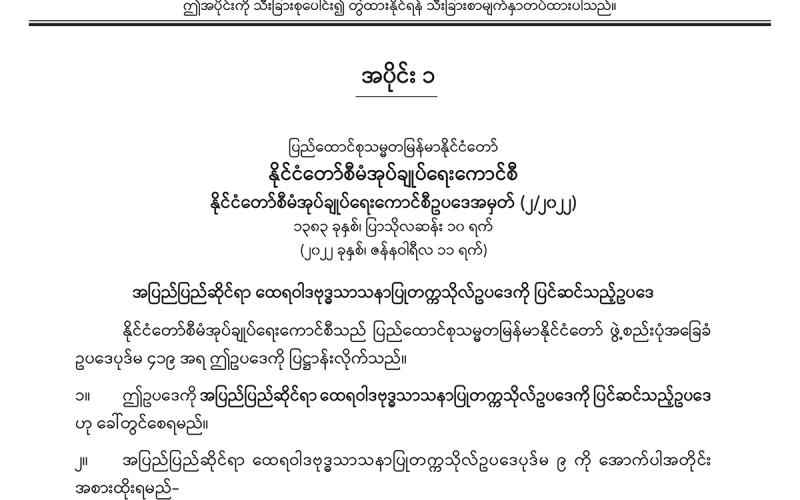 ဤအပိုင်းကို သီးခြားစုပေါင်း၍ တွဲထားနိုင်ရန် သီးခြားစာမျက်နှာတပ်ထားပါသည်။

အပိုင်း ၁

ပြည်ထောင်စုသမ္မတမြန်မာနိုင်ငံတော်
နိုင်ငံတော်စီမံအုပ်ချုပ်ရေးကောင်စီ
နိုင်ငံတော်စီမံအုပ်ချုပ်ရေးကောင်စီဥပဒေအမှတ် (၂/၂၀၂၂)
၁၃၈၃ ခုနှစ်၊ ပြာသိုလဆန်း ၁၀ ရက်
(၂၀၂၂ ခုနှစ်၊ ဇန်နဝါရီလ ၁၁ ရက်)

အပြည်ပြည်ဆိုင်ရာ ထေရဝါဒဗုဒ္ဓသာသနာပြုတက္ကသိုလ်ဥပဒေကို ပြင်ဆင်သည့်ဥပဒေ

နိုင်ငံတော်စီမံအုပ်ချုပ်ရေးကောင်စီသည် ပြည်ထောင်စုသမ္မတမြန်မာနိုင်ငံတော် ဖွဲ့စည်းပုံအခြေခံဥပဒေပုဒ်မ ၄၁၉ အရ ဤဥပဒေကို ပြဋ္ဌာန်းလိုက်သည်။

၁။ ဤဥပဒေကို အပြည်ပြည်ဆိုင်ရာ ထေရဝါဒဗုဒ္ဓသာသနာပြုတက္ကသိုလ်ဥပဒေကို ပြင်ဆင်သည့်ဥပဒေ ဟု ခေါ်တွင်စေရမည်။

၂။ အပြည်ပြည်ဆိုင်ရာ ထေရဝါဒဗုဒ္ဓသာသနာပြုတက္ကသိုလ်ဥပဒေပုဒ်မ ၉ ကို အောက်ပါအတိုင်း အစားထိုးရမည်-